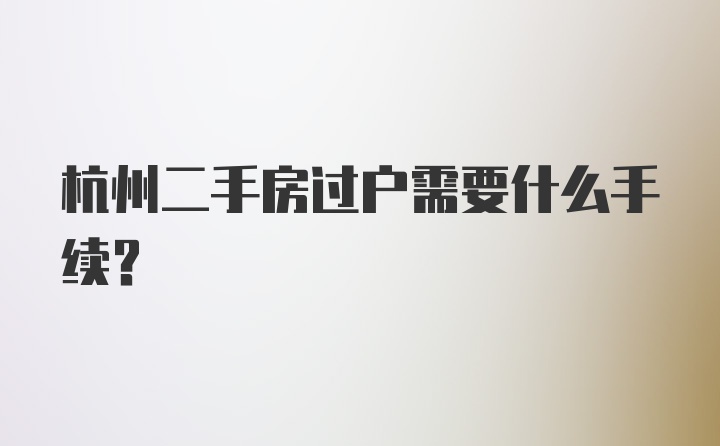 杭州二手房过户需要什么手续?